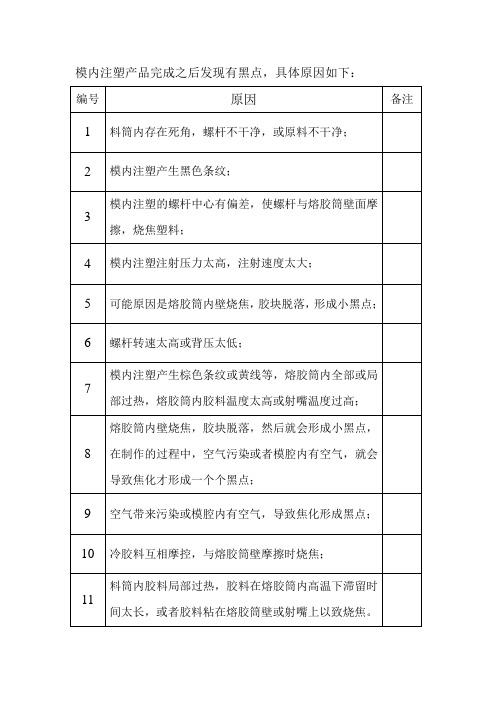 模内注塑产品完成之后发现有黑点，具体原因如下：

| 编号 | 原因 | 备注 |
|---|---|---|
| 1 | 料筒内存在死角，螺杆不干净，或原料不干净； | |
| 2 | 模内注塑产生黑色条纹； | |
| 3 | 模内注塑的螺杆中心有偏差，使螺杆与熔胶筒壁面摩擦，烧焦塑料； | |
| 4 | 模内注塑注射压力太高，注射速度太大； | |
| 5 | 可能原因是熔胶筒内壁烧焦，胶块脱落，形成小黑点； | |
| 6 | 螺杆转速太高或背压太低； | |
| 7 | 模内注塑产生棕色条纹或黄线等，熔胶筒内全部或局部过热，熔胶筒内胶料温度太高或射嘴温度过高； | |
| 8 | 熔胶筒内壁烧焦，胶块脱落，然后就会形成小黑点，在制作的过程中，空气污染或者模腔内有空气，就会导致焦化才形成一个个黑点； | |
| 9 | 空气带来污染或模腔内有空气，导致焦化形成黑点； | |
| 10 | 冷胶料互相摩控，与熔胶筒壁摩擦时烧焦； | |
| 11 | 料筒内胶料局部过热，胶料在熔胶筒内高温下滞留时间太长，或者胶料粘在熔胶筒壁或射嘴上以致烧焦。 | |